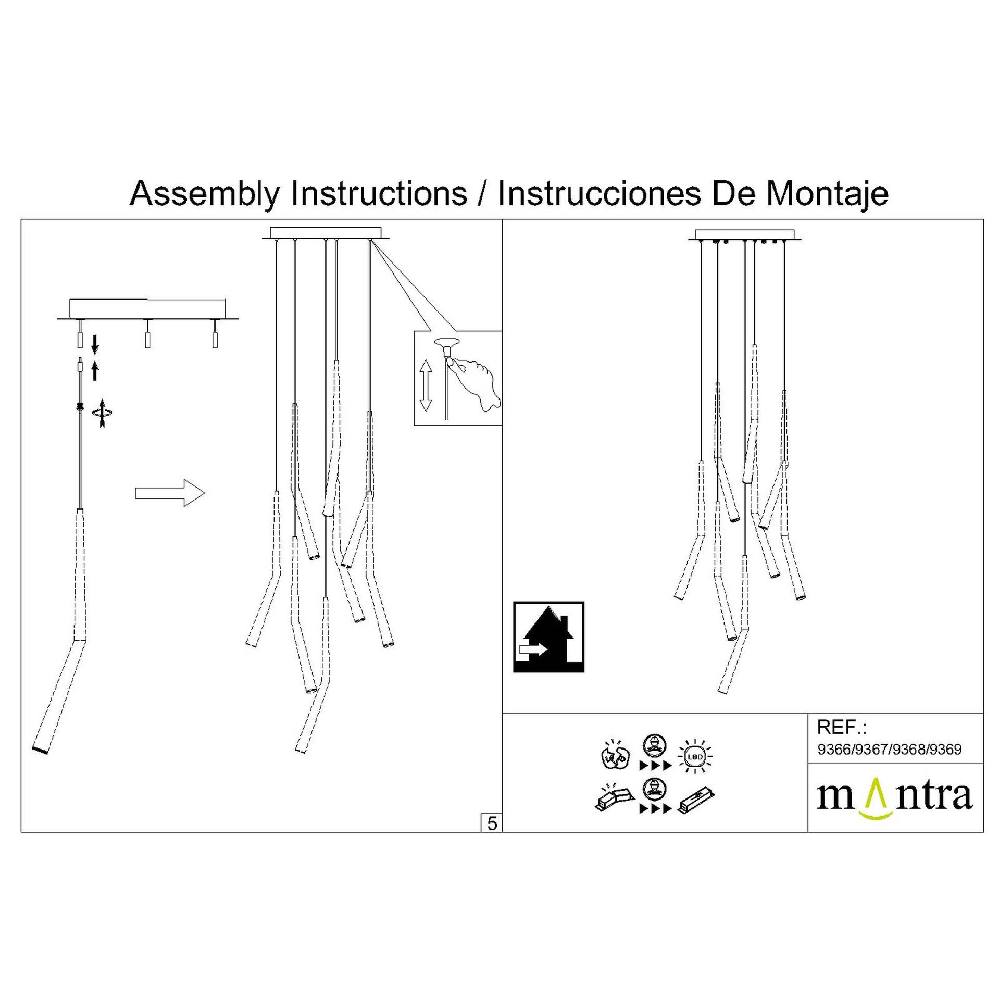 Assembly Instructions / Instrucciones De Montaje

5

LED

REF.:
9366/9367/9368/9369

mantra